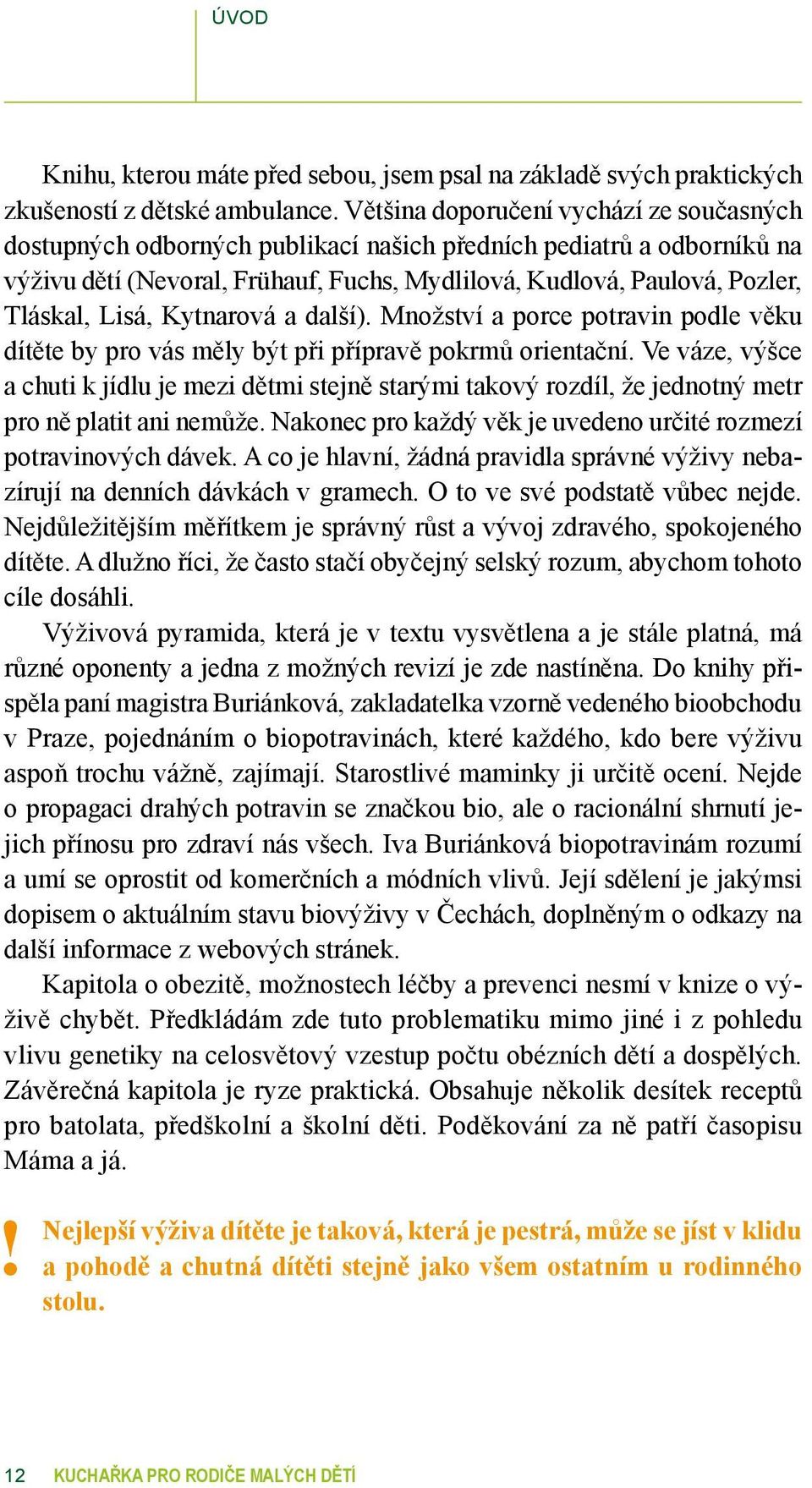 ÚVOD

Knihu, kterou máte před sebou, jsem psal na základě svých praktických zkušeností z dětské ambulance. Většina doporučení vychází ze současných dostupných odborných publikací našich předních pediatrů a odborníků na výživu dětí (Nevoral, Frühauf, Fuchs, Mydlilová, Kudlová, Paulová, Pozler, Tláskal, Lisá, Kytnarová a další). Množství a porce potravin podle věku dítěte by pro vás měly být při přípravě pokrmů orientační. Ve váze, výšce a chuti k jídlu je mezi dětmi stejně starými takový rozdíl, že jednotný metr pro ně platit ani nemůže. Nakonec pro každý věk je uvedeno určité rozmezí potravinových dávek. A co je hlavní, žádná pravidla správné výživy nebazírují na denních dávkách v gramech. O to ve své podstatě vůbec nejde. Nejdůležitějším měřítkem je správný růst a vývoj zdravého, spokojeného dítěte. A dlužno říci, že často stačí obyčejný selský rozum, abychom tohoto cíle dosáhli.

Výživová pyramida, která je v textu vysvětlena a je stále platná, má různé oponenty a jedna z možných revizí je zde nastíněna. Do knihy přispěla paní magistra Buriánková, zakladatelka vzorně vedeného bioobchodu v Praze, pojednáním o biopotravinách, které každého, kdo bere výživu aspoň trochu vážně, zajímají. Starostlivé maminky ji určitě ocení. Nejde o propagaci drahých potravin se značkou bio, ale o racionální shrnutí jejich přínosu pro zdraví nás všech. Iva Buriánková biopotravinám rozumí a umí se oprostit od komerčních a módních vlivů. Její sdělení je jakýmsi dopisem o aktuálním stavu biovýživy v Čechách, doplněným o odkazy na další informace z webových stránek.

Kapitola o obezitě, možnostech léčby a prevenci nesmí v knize o výživě chybět. Předkládám zde tuto problematiku mimo jiné i z pohledu vlivu genetiky na celosvětový vzestup počtu obézních dětí a dospělých. Závěrečná kapitola je ryze praktická. Obsahuje několik desítek receptů pro batolata, předškolní a školní děti. Poděkování za ně patří časopisu Máma a já.

!
Nejlepší výživa dítěte je taková, která je pestrá, může se jíst v klidu a pohodě a chutná dítěti stejně jako všem ostatním u rodinného stolu.

12 KUCHAŘKA PRO RODIČE MALÝCH DĚTÍ